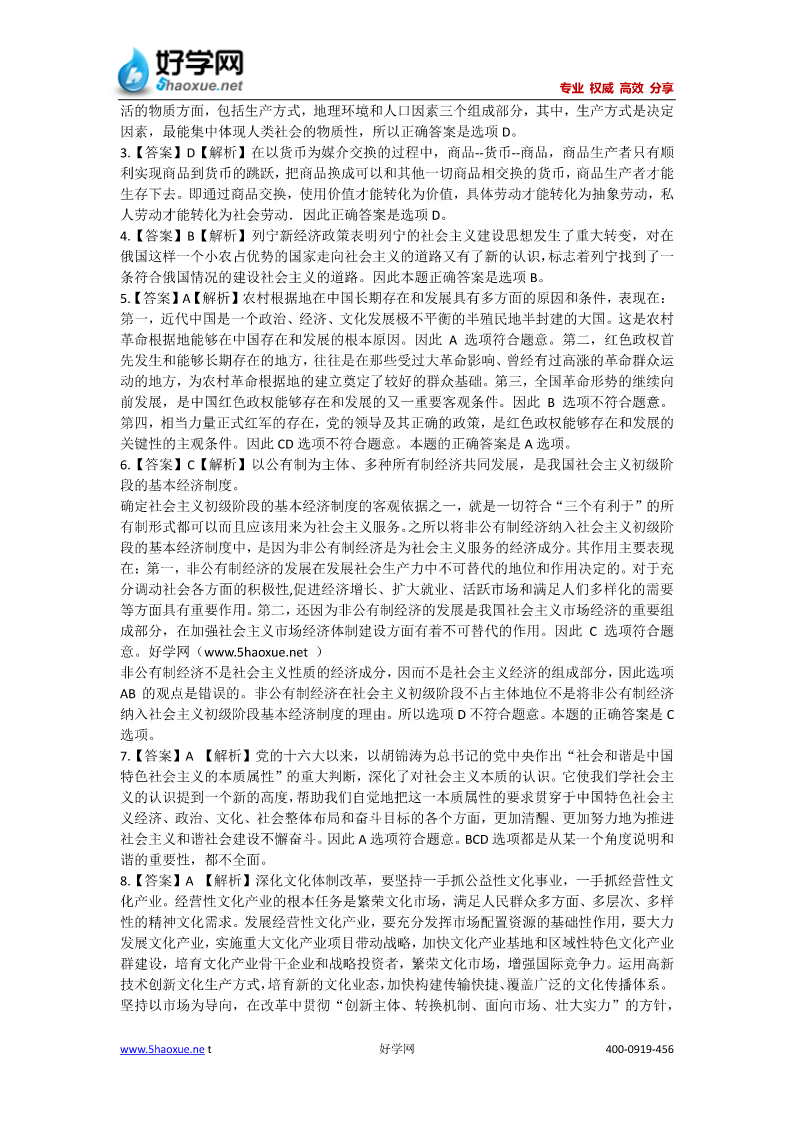 好学网
5haoxue.net
专业 权威 高效 分享

活的物质方面，包括生产方式，地理环境和人口因素三个组成部分，其中，生产方式是决定因素，最能集中体现人类社会的物质性，所以正确答案是选项 D。
3.【答案】D【解析】在以货币为媒介交换的过程中，商品--货币--商品，商品生产者只有顺利实现商品到货币的跳跃，把商品换成可以和其他一切商品相交换的货币，商品生产者才能生存下去。即通过商品交换，使用价值才能转化为价值，具体劳动才能转化为抽象劳动，私人劳动才能转化为社会劳动．因此正确答案是选项 D。
4.【答案】B【解析】列宁新经济政策表明列宁的社会主义建设思想发生了重大转变，对在俄国这样一个小农占优势的国家走向社会主义的道路又有了新的认识，标志着列宁找到了一条符合俄国情况的建设社会主义的道路。因此本题正确答案是选项 B。
5.【答案】A【解析】农村根据地在中国长期存在和发展具有多方面的原因和条件，表现在：第一，近代中国是一个政治、经济、文化发展极不平衡的半殖民地半封建的大国。这是农村革命根据地能够在中国存在和发展的根本原因。因此 A 选项符合题意。第二，红色政权首先发生和能够长期存在的地方，往往是在那些受过大革命影响、曾经有过高涨的革命群众运动的地方，为农村革命根据地的建立奠定了较好的群众基础。第三，全国革命形势的继续向前发展，是中国红色政权能够存在和发展的又一重要客观条件。因此 B 选项不符合题意。第四，相当力量正式红军的存在，党的领导及其正确的政策，是红色政权能够存在和发展的关键性的主观条件。因此 CD 选项不符合题意。本题的正确答案是 A 选项。
6.【答案】C【解析】以公有制为主体、多种所有制经济共同发展，是我国社会主义初级阶段的基本经济制度。
确定社会主义初级阶段的基本经济制度的客观依据之一，就是一切符合“三个有利于”的所有制形式都可以而且应该用来为社会主义服务。之所以将非公有制经济纳入社会主义初级阶段的基本经济制度中，是因为非公有制经济是为社会主义服务的经济成分。其作用主要表现在：第一，非公有制经济的发展在发展社会生产力中不可替代的地位和作用决定的。对于充分调动社会各方面的积极性,促进经济增长、扩大就业、活跃市场和满足人们多样化的需要等方面具有重要作用。第二，还因为非公有制经济的发展是我国社会主义市场经济的重要组成部分，在加强社会主义市场经济体制建设方面有着不可替代的作用。因此 C 选项符合题意。好学网（www.5haoxue.net ）
非公有制经济不是社会主义性质的经济成分，因而不是社会主义经济的组成部分，因此选项 AB 的观点是错误的。非公有制经济在社会主义初级阶段不占主体地位不是将非公有制经济纳入社会主义初级阶段基本经济制度的理由。所以选项 D 不符合题意。本题的正确答案是 C 选项。
7.【答案】A 【解析】党的十六大以来，以胡锦涛为总书记的党中央作出“社会和谐是中国特色社会主义的本质属性”的重大判断，深化了对社会主义本质的认识。它使我们学社会主义的认识提到一个新的高度,帮助我们自觉地把这一本质属性的要求贯穿于中国特色社会主义经济、政治、文化、社会整体布局和奋斗目标的各个方面，更加清醒、更加努力地为推进社会主义和谐社会建设不懈奋斗。因此 A 选项符合题意。BCD 选项都是从某一个角度说明和谐的重要性，都不全面。
8.【答案】A 【解析】深化文化体制改革，要坚持一手抓公益性文化事业，一手抓经营性文化产业。经营性文化产业的根本任务是繁荣文化市场，满足人民群众多方面、多层次、多样性的精神文化需求。发展经营性文化产业，要充分发挥市场配置资源的基础性作用，要大力发展文化产业，实施重大文化产业项目带动战略，加快文化产业基地和区域性特色文化产业群建设，培育文化产业骨干企业和战略投资者，繁荣文化市场，增强国际竞争力。运用高新技术创新文化生产方式,培育新的文化业态,加快构建传输快捷、覆盖广泛的文化传播体系。坚持以市场为导向，在改革中贯彻“创新主体、转换机制、面向市场、壮大实力”的方针，

www.5haoxue.ne t 好学网 400-0919-456